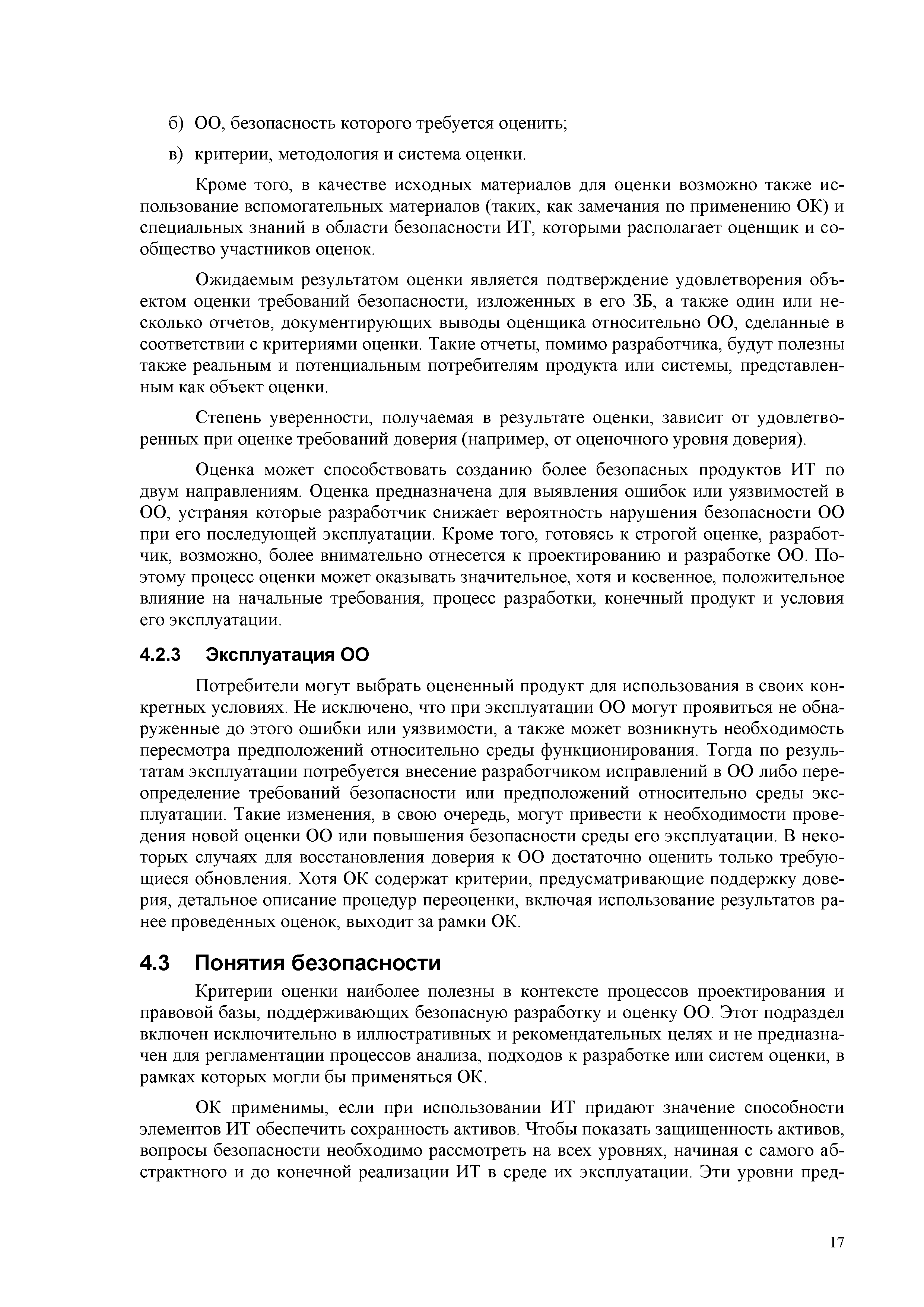 б) ОО, безопасность которого требуется оценить;

в) критерии, методология и система оценки.

Кроме того, в качестве исходных материалов для оценки возможно также использование вспомогательных материалов (таких, как замечания по применению ОК) и специальных знаний в области безопасности ИТ, которыми располагает оценщик и сообщество участников оценок.

Ожидаемым результатом оценки является подтверждение удовлетворения объектом оценки требований безопасности, изложенных в его ЗБ, а также один или несколько отчетов, документирующих выводы оценщика относительно ОО, сделанные в соответствии с критериями оценки. Такие отчеты, помимо разработчика, будут полезны также реальным и потенциальным потребителям продукта или системы, представленным как объект оценки.

Степень уверенности, получаемая в результате оценки, зависит от удовлетворенных при оценке требований доверия (например, от оценочного уровня доверия).

Оценка может способствовать созданию более безопасных продуктов ИТ по двум направлениям. Оценка предназначена для выявления ошибок или уязвимостей в ОО, устраняя которые разработчик снижает вероятность нарушения безопасности ОО при его последующей эксплуатации. Кроме того, готовясь к строгой оценке, разработчик, возможно, более внимательно отнесется к проектированию и разработке ОО. Поэтому процесс оценки может оказывать значительное, хотя и косвенное, положительное влияние на начальные требования, процесс разработки, конечный продукт и условия его эксплуатации.

4.2.3 Эксплуатация ОО

Потребители могут выбрать оцененный продукт для использования в своих конкретных условиях. Не исключено, что при эксплуатации ОО могут проявиться не обнаруженные до этого ошибки или уязвимости, а также может возникнуть необходимость пересмотра предположений относительно среды функционирования. Тогда по результатам эксплуатации потребуется внесение разработчиком исправлений в ОО либо переопределение требований безопасности или предположений относительно среды эксплуатации. Такие изменения, в свою очередь, могут привести к необходимости проведения новой оценки ОО или повышения безопасности среды его эксплуатации. В некоторых случаях для восстановления доверия к ОО достаточно оценить только требующиеся обновления. Хотя ОК содержат критерии, предусматривающие поддержку доверия, детальное описание процедур переоценки, включая использование результатов ранее проведенных оценок, выходит за рамки ОК.

4.3 Понятия безопасности

Критерии оценки наиболее полезны в контексте процессов проектирования и правовой базы, поддерживающих безопасную разработку и оценку ОО. Этот подраздел включен исключительно в иллюстративных и рекомендательных целях и не предназначен для регламентации процессов анализа, подходов к разработке или систем оценки, в рамках которых могли бы применяться ОК.

ОК применимы, если при использовании ИТ придают значение способности элементов ИТ обеспечить сохранность активов. Чтобы показать защищенность активов, вопросы безопасности необходимо рассмотреть на всех уровнях, начиная с самого абстрактного и до конечной реализации ИТ в среде их эксплуатации. Эти уровни пред-

17